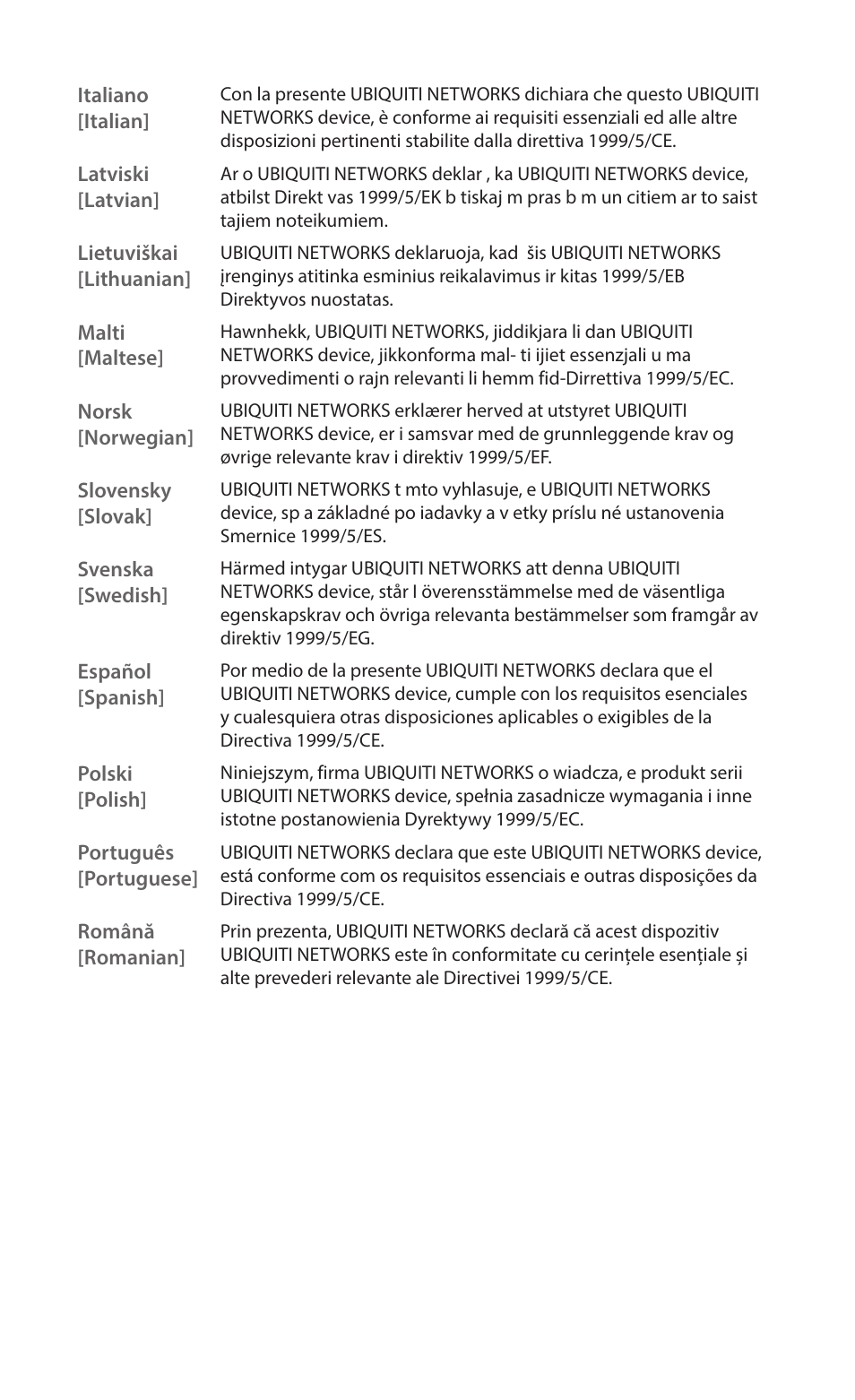 | | |
|---|---|
| Italiano [Italian] | Con la presente UBIQUITI NETWORKS dichiara che questo UBIQUITI NETWORKS device, è conforme ai requisiti essenziali ed alle altre disposizioni pertinenti stabilite dalla direttiva 1999/5/CE. |
| Latviski [Latvian] | Ar o UBIQUITI NETWORKS deklar , ka UBIQUITI NETWORKS device, atbilst Direkt vas 1999/5/EK b tiskaj m pras b m un citiem ar to saist tajiem noteikumiem. |
| Lietuviškai [Lithuanian] | UBIQUITI NETWORKS deklaruoja, kad šis UBIQUITI NETWORKS įrenginys atitinka esminius reikalavimus ir kitas 1999/5/EB Direktyvos nuostatas. |
| Malti [Maltese] | Hawnhekk, UBIQUITI NETWORKS, jiddikjara li dan UBIQUITI NETWORKS device, jikkonforma mal- ti ijiet essenzjali u ma provvedimenti o rajn relevanti li hemm fid-Dirrettiva 1999/5/EC. |
| Norsk [Norwegian] | UBIQUITI NETWORKS erklærer herved at utstyret UBIQUITI NETWORKS device, er i samsvar med de grunnleggende krav og øvrige relevante krav i direktiv 1999/5/EF. |
| Slovensky [Slovak] | UBIQUITI NETWORKS t mto vyhlasuje, e UBIQUITI NETWORKS device, sp a základné po iadavky a v etky príslu né ustanovenia Smernice 1999/5/ES. |
| Svenska [Swedish] | Härmed intygar UBIQUITI NETWORKS att denna UBIQUITI NETWORKS device, står I överensstämmelse med de väsentliga egenskapskrav och övriga relevanta bestämmelser som framgår av direktiv 1999/5/EG. |
| Español [Spanish] | Por medio de la presente UBIQUITI NETWORKS declara que el UBIQUITI NETWORKS device, cumple con los requisitos esenciales y cualesquiera otras disposiciones aplicables o exigibles de la Directiva 1999/5/CE. |
| Polski [Polish] | Niniejszym, firma UBIQUITI NETWORKS o wiadcza, e produkt serii UBIQUITI NETWORKS device, spełnia zasadnicze wymagania i inne istotne postanowienia Dyrektywy 1999/5/EC. |
| Português [Portuguese] | UBIQUITI NETWORKS declara que este UBIQUITI NETWORKS device, está conforme com os requisitos essenciais e outras disposições da Directiva 1999/5/CE. |
| Română [Romanian] | Prin prezenta, UBIQUITI NETWORKS declară că acest dispozitiv UBIQUITI NETWORKS este în conformitate cu cerințele esențiale și alte prevederi relevante ale Directivei 1999/5/CE. |